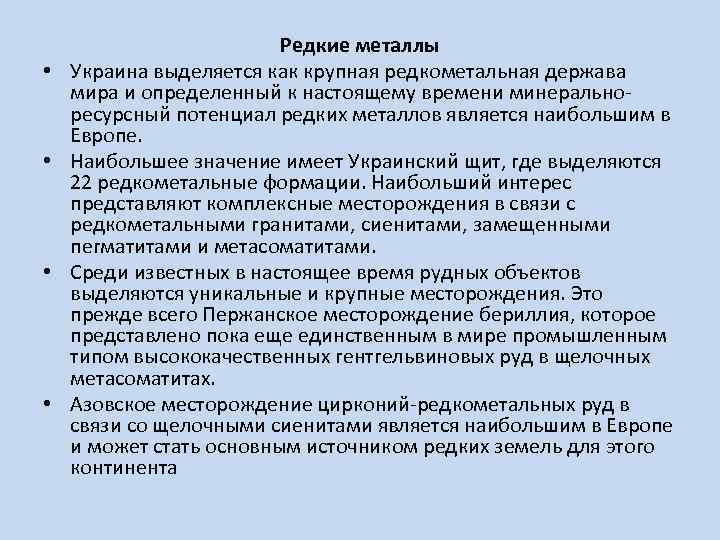 Редкие металлы

• Украина выделяется как крупная редкометальная держава мира и определенный к настоящему времени минерально-ресурсный потенциал редких металлов является наибольшим в Европе.

• Наибольшее значение имеет Украинский щит, где выделяются 22 редкометальные формации. Наибольший интерес представляют комплексные месторождения в связи с редкометальными гранитами, сиенитами, замещенными пегматитами и метасоматитами.

• Среди известных в настоящее время рудных объектов выделяются уникальные и крупные месторождения. Это прежде всего Пержанское месторождение бериллия, которое представлено пока еще единственным в мире промышленным типом высококачественных гентгельвиновых руд в щелочных метасоматитах.

• Азовское месторождение цирконий-редкометальных руд в связи со щелочными сиенитами является наибольшим в Европе и может стать основным источником редких земель для этого континента